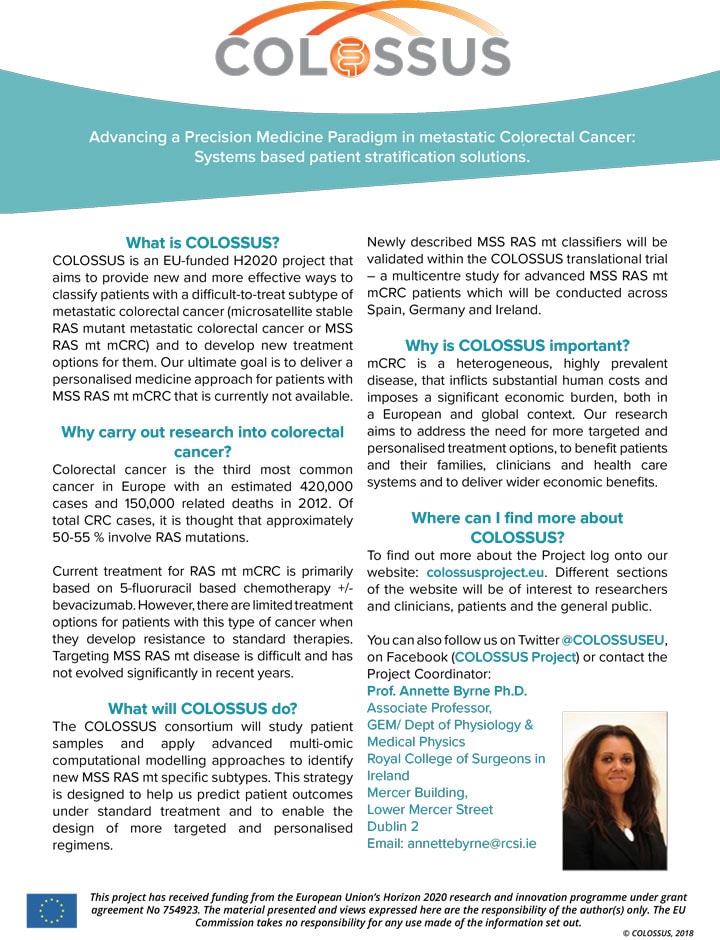 COLOSSUS

Advancing a Precision Medicine Paradigm in metastatic Colorectal Cancer: Systems based patient stratification solutions.

What is COLOSSUS?

COLOSSUS is an EU-funded H2020 project that aims to provide new and more effective ways to classify patients with a difficult-to-treat subtype of metastatic colorectal cancer (microsatellite stable RAS mutant metastatic colorectal cancer or MSS RAS mt mCRC) and to develop new treatment options for them. Our ultimate goal is to deliver a personalised medicine approach for patients with MSS RAS mt mCRC that is currently not available.

Why carry out research into colorectal cancer?

Colorectal cancer is the third most common cancer in Europe with an estimated 420,000 cases and 150,000 related deaths in 2012. Of total CRC cases, it is thought that approximately 50-55 % involve RAS mutations.

Current treatment for RAS mt mCRC is primarily based on 5-fluoruracil based chemotherapy +/- bevacizumab. However, there are limited treatment options for patients with this type of cancer when they develop resistance to standard therapies. Targeting MSS RAS mt disease is difficult and has not evolved significantly in recent years.

What will COLOSSUS do?

The COLOSSUS consortium will study patient samples and apply advanced multi-omic computational modelling approaches to identify new MSS RAS mt specific subtypes. This strategy is designed to help us predict patient outcomes under standard treatment and to enable the design of more targeted and personalised regimens.

Newly described MSS RAS mt classifiers will be validated within the COLOSSUS translational trial – a multicentre study for advanced MSS RAS mt mCRC patients which will be conducted across Spain, Germany and Ireland.

Why is COLOSSUS important?

mCRC is a heterogeneous, highly prevalent disease, that inflicts substantial human costs and imposes a significant economic burden, both in a European and global context. Our research aims to address the need for more targeted and personalised treatment options, to benefit patients and their families, clinicians and health care systems and to deliver wider economic benefits.

Where can I find more about COLOSSUS?

To find out more about the Project log onto our website: colossusproject.eu. Different sections of the website will be of interest to researchers and clinicians, patients and the general public.

You can also follow us on Twitter @COLOSSUSEU, on Facebook (COLOSSUS Project) or contact the Project Coordinator:
Prof. Annette Byrne Ph.D.
Associate Professor,
GEM/ Dept of Physiology & Medical Physics
Royal College of Surgeons in Ireland
Mercer Building,
Lower Mercer Street
Dublin 2
Email: annettebyrne@rcsi.ie

This project has received funding from the European Union's Horizon 2020 research and innovation programme under grant agreement No 754923. The material presented and views expressed here are the responsibility of the author(s) only. The EU Commission takes no responsibility for any use made of the information set out.

© COLOSSUS, 2018